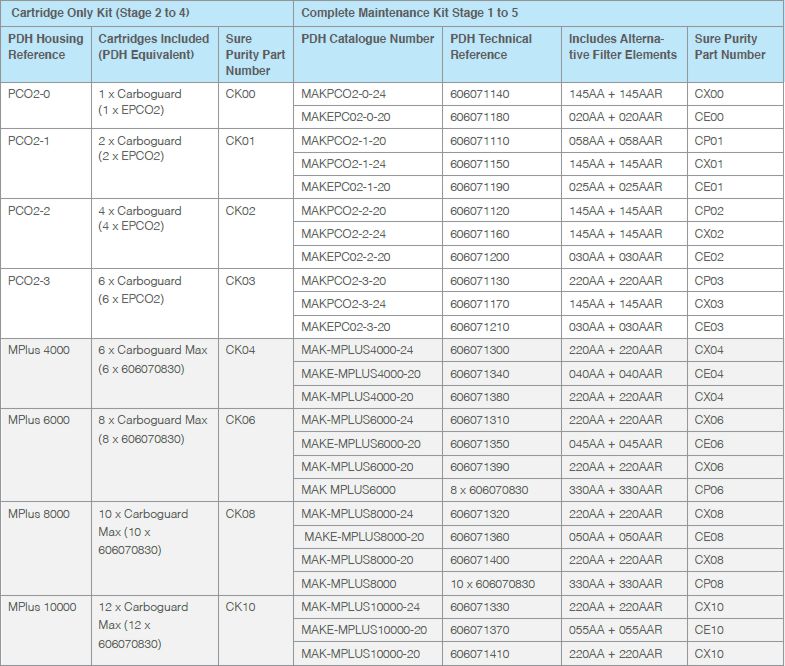 | Cartridge Only Kit (Stage 2 to 4) | | | Complete Maintenance Kit Stage 1 to 5 | | | |
|---|---|---|---|---|---|---|
| PDH Housing Reference | Cartridges Included (PDH Equivalent) | Sure Purity Part Number | PDH Catalogue Number | PDH Technical Reference | Includes Alternative Filter Elements | Sure Purity Part Number |
| PCO2-0 | 1 x Carboguard (1 x EPCO2) | CK00 | MAKPCO2-0-24 | 606071140 | 145AA + 145AAR | CX00 |
| | | | MAKEPC02-0-20 | 606071180 | 020AA + 020AAR | CE00 |
| PCO2-1 | 2 x Carboguard (2 x EPCO2) | CK01 | MAKPCO2-1-20 | 606071110 | 058AA + 058AAR | CP01 |
| | | | MAKPCO2-1-24 | 606071150 | 145AA + 145AAR | CX01 |
| | | | MAKEPC02-1-20 | 606071190 | 025AA + 025AAR | CE01 |
| PCO2-2 | 4 x Carboguard (4 x EPCO2) | CK02 | MAKPCO2-2-20 | 606071120 | 145AA + 145AAR | CP02 |
| | | | MAKPCO2-2-24 | 606071160 | 145AA + 145AAR | CX02 |
| | | | MAKEPC02-2-20 | 606071200 | 030AA + 030AAR | CE02 |
| PCO2-3 | 6 x Carboguard (6 x EPCO2) | CK03 | MAKPCO2-3-20 | 606071130 | 220AA + 220AAR | CP03 |
| | | | MAKPCO2-3-24 | 606071170 | 145AA + 145AAR | CX03 |
| | | | MAKEPC02-3-20 | 606071210 | 030AA + 030AAR | CE03 |
| MPlus 4000 | 6 x Carboguard Max (6 x 606070830) | CK04 | MAK-MPLUS4000-24 | 606071300 | 220AA + 220AAR | CX04 |
| | | | MAKE-MPLUS4000-20 | 606071340 | 040AA + 040AAR | CE04 |
| | | | MAK-MPLUS4000-20 | 606071380 | 220AA + 220AAR | CX04 |
| MPlus 6000 | 8 x Carboguard Max (8 x 606070830) | CK06 | MAK-MPLUS6000-24 | 606071310 | 220AA + 220AAR | CX06 |
| | | | MAKE-MPLUS6000-20 | 606071350 | 045AA + 045AAR | CE06 |
| | | | MAK-MPLUS6000-20 | 606071390 | 220AA + 220AAR | CX06 |
| | | | MAK MPLUS6000 | 8 x 606070830 | 330AA + 330AAR | CP06 |
| MPlus 8000 | 10 x Carboguard Max (10 x 606070830) | CK08 | MAK-MPLUS8000-24 | 606071320 | 220AA + 220AAR | CX08 |
| | | | MAKE-MPLUS8000-20 | 606071360 | 050AA + 050AAR | CE08 |
| | | | MAK-MPLUS8000-20 | 606071400 | 220AA + 220AAR | CX08 |
| | | | MAK-MPLUS8000 | 10 x 606070830 | 330AA + 330AAR | CP08 |
| MPlus 10000 | 12 x Carboguard Max (12 x 606070830) | CK10 | MAK-MPLUS10000-24 | 606071330 | 220AA + 220AAR | CX10 |
| | | | MAKE-MPLUS10000-20 | 606071370 | 055AA + 055AAR | CE10 |
| | | | MAK-MPLUS10000-20 | 606071410 | 220AA + 220AAR | CX10 |